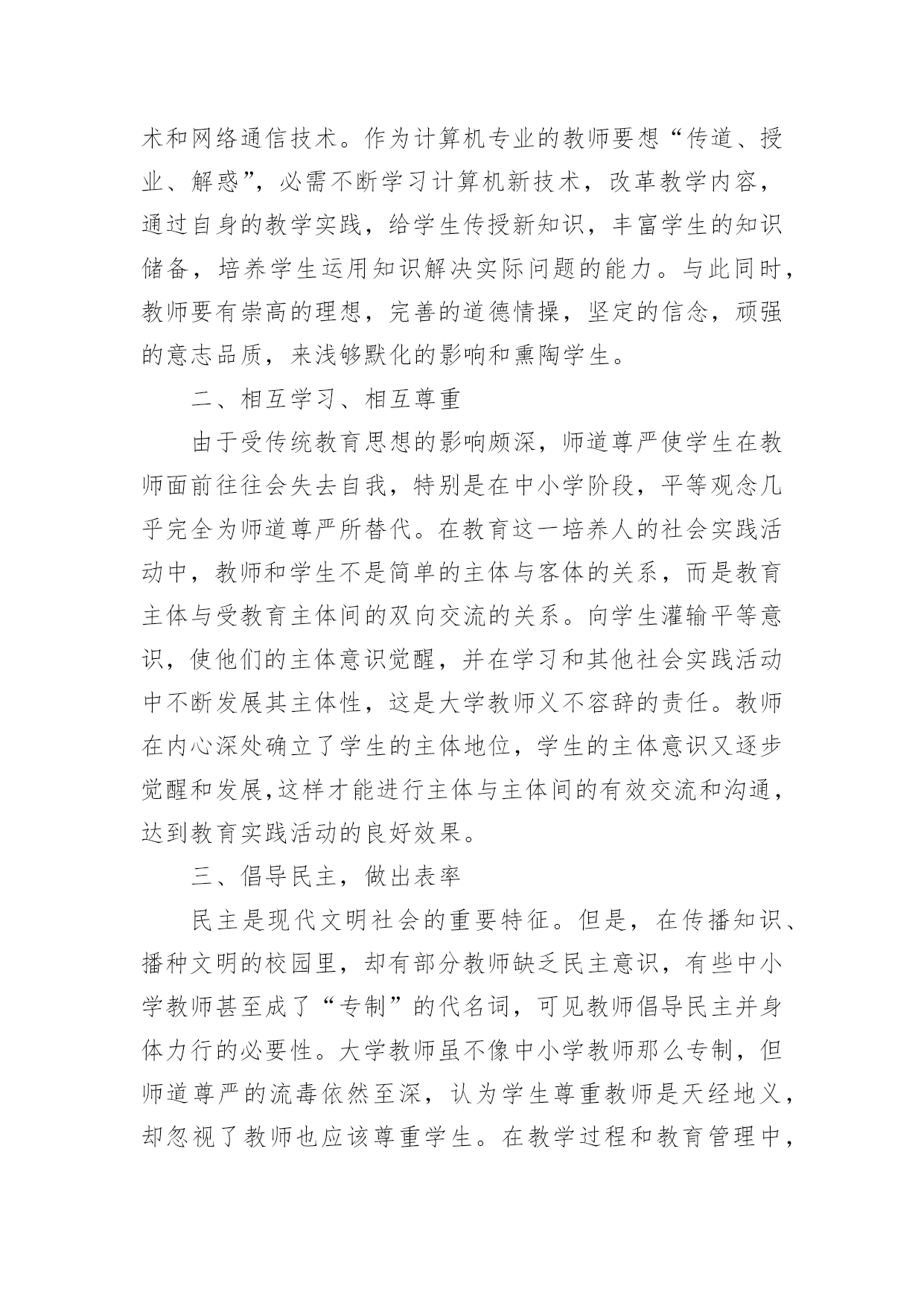 术和网络通信技术。作为计算机专业的教师要想“传道、授业、解惑”，必需不断学习计算机新技术，改革教学内容，通过自身的教学实践，给学生传授新知识，丰富学生的知识储备，培养学生运用知识解决实际问题的能力。与此同时，教师要有崇高的理想，完善的道德情操，坚定的信念，顽强的意志品质，来浅够默化的影响和熏陶学生。

二、相互学习、相互尊重

由于受传统教育思想的影响颇深，师道尊严使学生在教师面前往往会失去自我，特别是在中小学阶段，平等观念几乎完全为师道尊严所替代。在教育这一培养人的社会实践活动中，教师和学生不是简单的主体与客体的关系，而是教育主体与受教育主体间的双向交流的关系。向学生灌输平等意识，使他们的主体意识觉醒，并在学习和其他社会实践活动中不断发展其主体性，这是大学教师义不容辞的责任。教师在内心深处确立了学生的主体地位，学生的主体意识又逐步觉醒和发展,这样才能进行主体与主体间的有效交流和沟通，达到教育实践活动的良好效果。

三、倡导民主，做出表率

民主是现代文明社会的重要特征。但是，在传播知识、播种文明的校园里，却有部分教师缺乏民主意识，有些中小学教师甚至成了“专制”的代名词，可见教师倡导民主并身体力行的必要性。大学教师虽不像中小学教师那么专制，但师道尊严的流毒依然至深，认为学生尊重教师是天经地义，却忽视了教师也应该尊重学生。在教学过程和教育管理中，